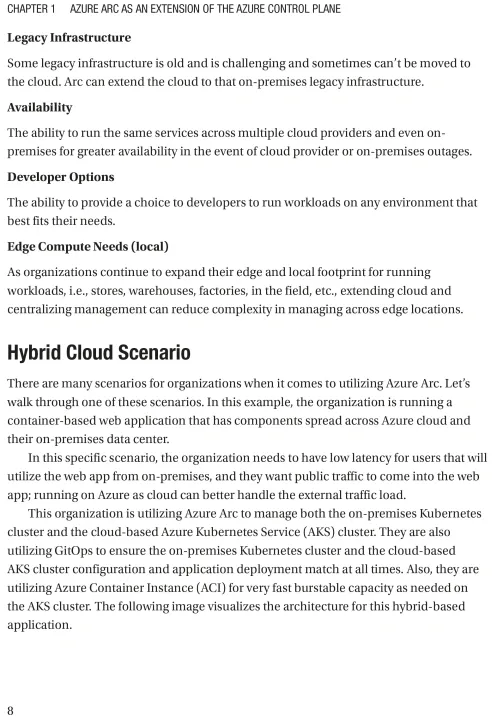 CHAPTER 1 AZURE ARC AS AN EXTENSION OF THE AZURE CONTROL PLANE

Legacy Infrastructure

Some legacy infrastructure is old and is challenging and sometimes can't be moved to the cloud. Arc can extend the cloud to that on-premises legacy infrastructure.

Availability

The ability to run the same services across multiple cloud providers and even on-premises for greater availability in the event of cloud provider or on-premises outages.

Developer Options

The ability to provide a choice to developers to run workloads on any environment that best fits their needs.

Edge Compute Needs (local)

As organizations continue to expand their edge and local footprint for running workloads, i.e., stores, warehouses, factories, in the field, etc., extending cloud and centralizing management can reduce complexity in managing across edge locations.

Hybrid Cloud Scenario

There are many scenarios for organizations when it comes to utilizing Azure Arc. Let's walk through one of these scenarios. In this example, the organization is running a container-based web application that has components spread across Azure cloud and their on-premises data center.

In this specific scenario, the organization needs to have low latency for users that will utilize the web app from on-premises, and they want public traffic to come into the web app; running on Azure as cloud can better handle the external traffic load.

This organization is utilizing Azure Arc to manage both the on-premises Kubernetes cluster and the cloud-based Azure Kubernetes Service (AKS) cluster. They are also utilizing GitOps to ensure the on-premises Kubernetes cluster and the cloud-based AKS cluster configuration and application deployment match at all times. Also, they are utilizing Azure Container Instance (ACI) for very fast burstable capacity as needed on the AKS cluster. The following image visualizes the architecture for this hybrid-based application.

8